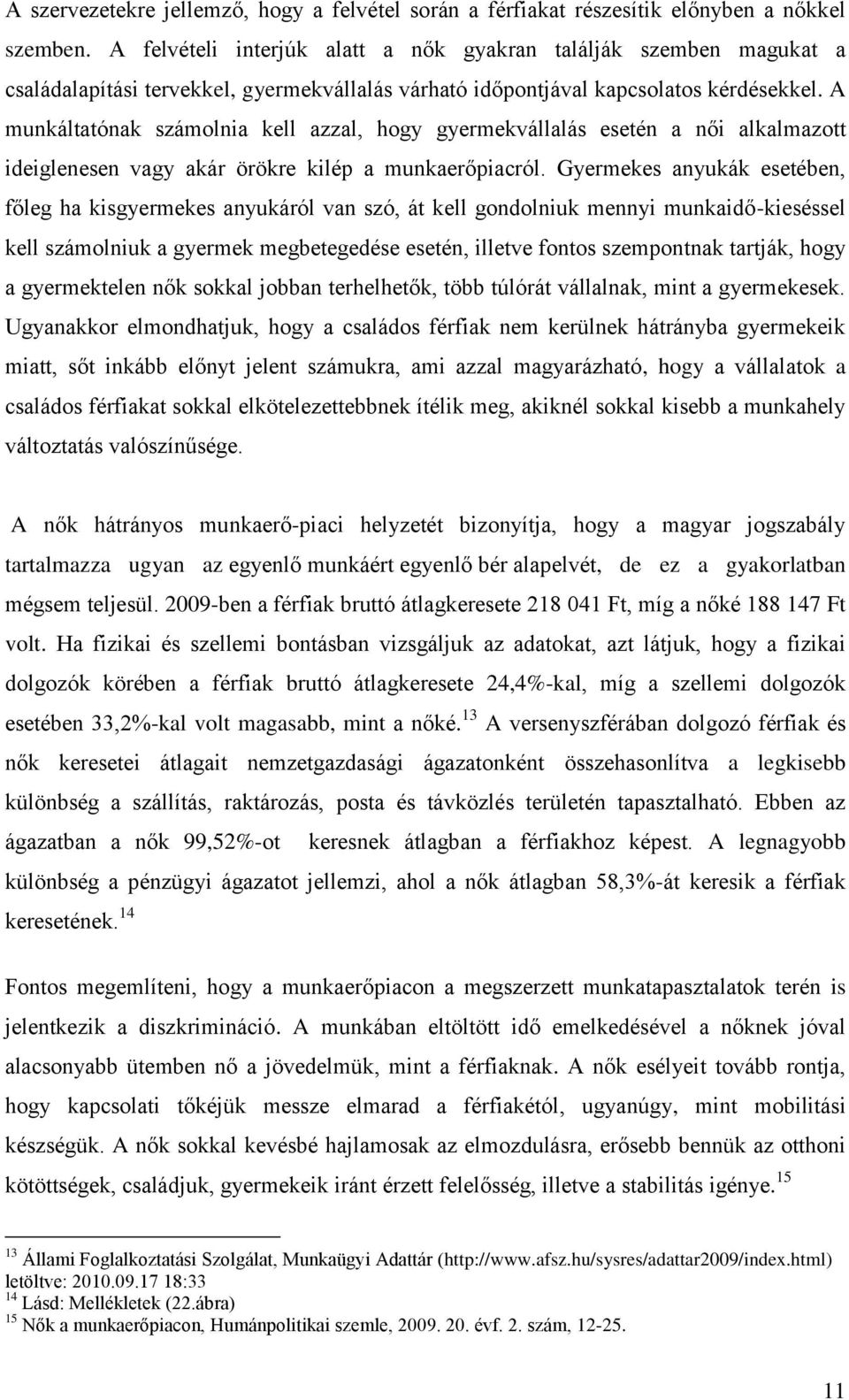 A szervezetekre jellemző, hogy a felvétel során a férfiakat részesítik előnyben a nőkkel szemben. A felvételi interjúk alatt a nők gyakran találják szemben magukat a családalapítási tervekkel, gyermekvállalás várható időpontjával kapcsolatos kérdésekkel. A munkáltatónak számolnia kell azzal, hogy gyermekvállalás esetén a női alkalmazott ideiglenesen vagy akár örökre kilép a munkaerőpiacról. Gyermekes anyukák esetében, főleg ha kisgyermekes anyukáról van szó, át kell gondolniuk mennyi munkaidő-kieséssel kell számolniuk a gyermek megbetegedése esetén, illetve fontos szempontnak tartják, hogy a gyermektelen nők sokkal jobban terhelhetők, több túlórát vállalnak, mint a gyermekesek. Ugyanakkor elmondhatjuk, hogy a családos férfiak nem kerülnek hátrányba gyermekeik miatt, sőt inkább előnyt jelent számukra, ami azzal magyarázható, hogy a vállalatok a családos férfiakat sokkal elkötelezettebbnek ítélik meg, akiknél sokkal kisebb a munkahely változtatás valószínűsége.

A nők hátrányos munkaerő-piaci helyzetét bizonyítja, hogy a magyar jogszabály tartalmazza ugyan az egyenlő munkáért egyenlő bér alapelvét, de ez a gyakorlatban mégsem teljesül. 2009-ben a férfiak bruttó átlagkeresete 218 041 Ft, míg a nőké 188 147 Ft volt. Ha fizikai és szellemi bontásban vizsgáljuk az adatokat, azt látjuk, hogy a fizikai dolgozók körében a férfiak bruttó átlagkeresete 24,4%-kal, míg a szellemi dolgozók esetében 33,2%-kal volt magasabb, mint a nőké.$^{13}$ A versenyszférában dolgozó férfiak és nők keresetei átlagait nemzetgazdasági ágazatonként összehasonlítva a legkisebb különbség a szállítás, raktározás, posta és távközlés területén tapasztalható. Ebben az ágazatban a nők 99,52%-ot keresnek átlagban a férfiakhoz képest. A legnagyobb különbség a pénzügyi ágazatot jellemzi, ahol a nők átlagban 58,3%-át keresik a férfiak keresetének.$^{14}$

Fontos megemlíteni, hogy a munkaerőpiacon a megszerzett munkatapasztalatok terén is jelentkezik a diszkrimináció. A munkában eltöltött idő emelkedésével a nőknek jóval alacsonyabb ütemben nő a jövedelmük, mint a férfiaknak. A nők esélyeit tovább rontja, hogy kapcsolati tőkéjük messze elmarad a férfiakétól, ugyanúgy, mint mobilitási készségük. A nők sokkal kevésbé hajlamosak az elmozdulásra, erősebb bennük az otthoni kötöttségek, családjuk, gyermekeik iránt érzett felelősség, illetve a stabilitás igénye.$^{15}$

$^{13}$ Állami Foglalkoztatási Szolgálat, Munkaügyi Adattár (http://www.afsz.hu/sysres/adattar2009/index.html) letöltve: 2010.09.17 18:33
$^{14}$ Lásd: Mellékletek (22.ábra)
$^{15}$ Nők a munkaerőpiacon, Humánpolitikai szemle, 2009. 20. évf. 2. szám, 12-25.

11